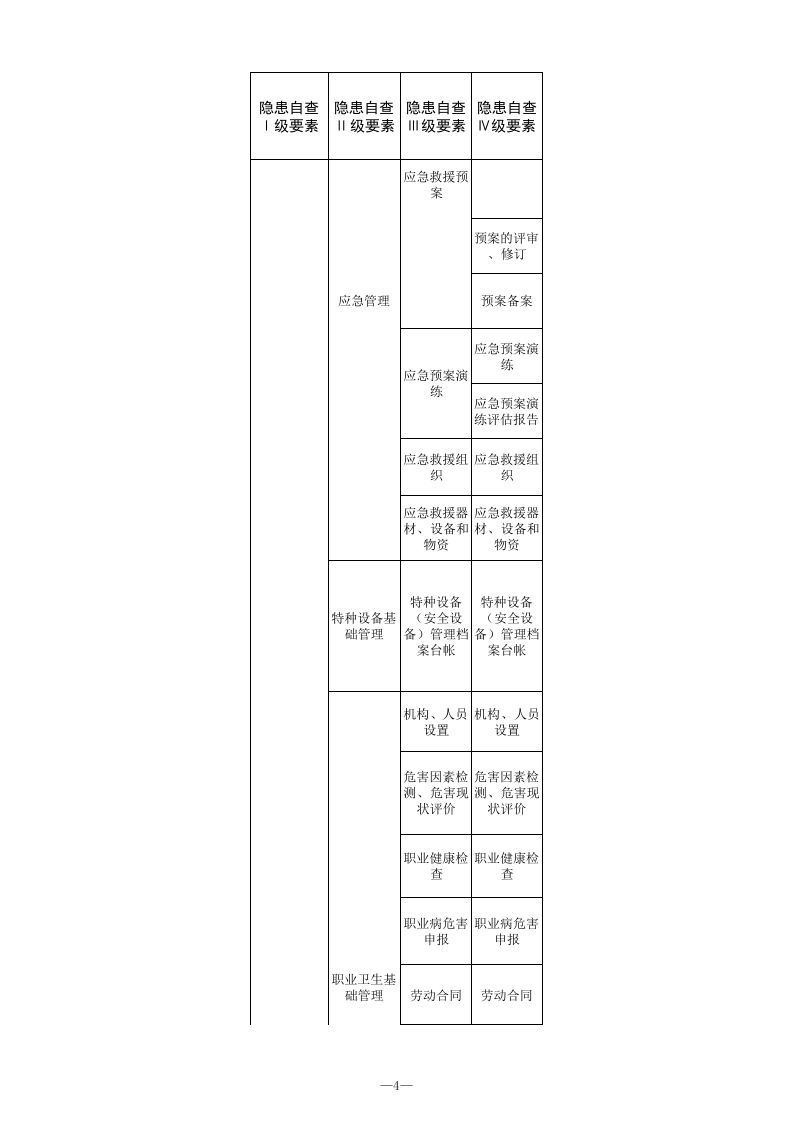 | 隐患自查Ⅰ级要素 | 隐患自查Ⅱ级要素 | 隐患自查Ⅲ级要素 | 隐患自查Ⅳ级要素 |
|---|---|---|---|
|  | 应急管理 | 应急救援预案 |  |
|  |  |  | 预案的评审、修订 |
|  |  |  | 预案备案 |
|  |  | 应急预案演练 | 应急预案演练 |
|  |  |  | 应急预案演练评估报告 |
|  |  | 应急救援组织 | 应急救援组织 |
|  |  | 应急救援器材、设备和物资 | 应急救援器材、设备和物资 |
|  | 特种设备基础管理 | 特种设备（安全设备）管理档案台帐 | 特种设备（安全设备）管理档案台帐 |
|  | 职业卫生基础管理 | 机构、人员设置 | 机构、人员设置 |
|  |  | 危害因素检测、危害现状评价 | 危害因素检测、危害现状评价 |
|  |  | 职业健康检查 | 职业健康检查 |
|  |  | 职业病危害申报 | 职业病危害申报 |
|  |  | 劳动合同 | 劳动合同 |

—4—